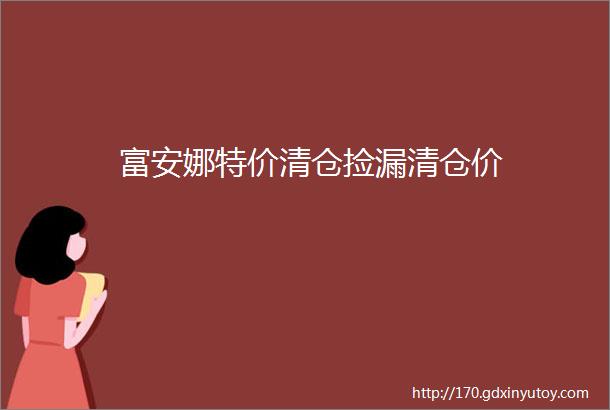 富安娜特价清仓捡漏清仓价

http://170.gdxinyutoy.com